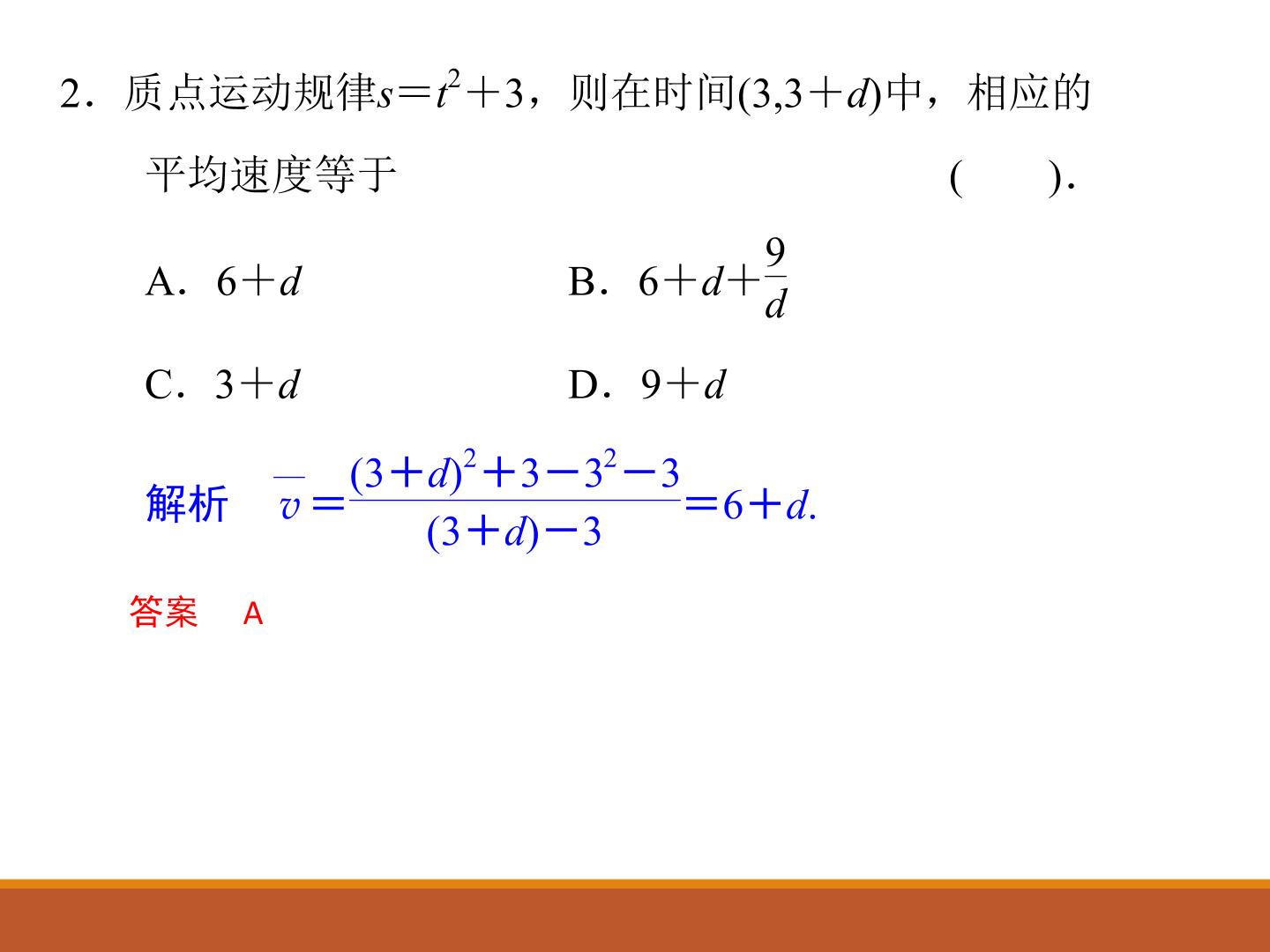 2．质点运动规律$s=t^2+3$，则在时间$(3,3+d)$中，相应的平均速度等于　　　　　　　　(　　)．

A．$6+d$　　　　　　B．$6+d+\frac{9}{d}$

C．$3+d$　　　　　　D．$9+d$

解析　$\overline{v}=\frac{(3+d)^2+3-3^2-3}{(3+d)-3}=6+d.$

答案　A